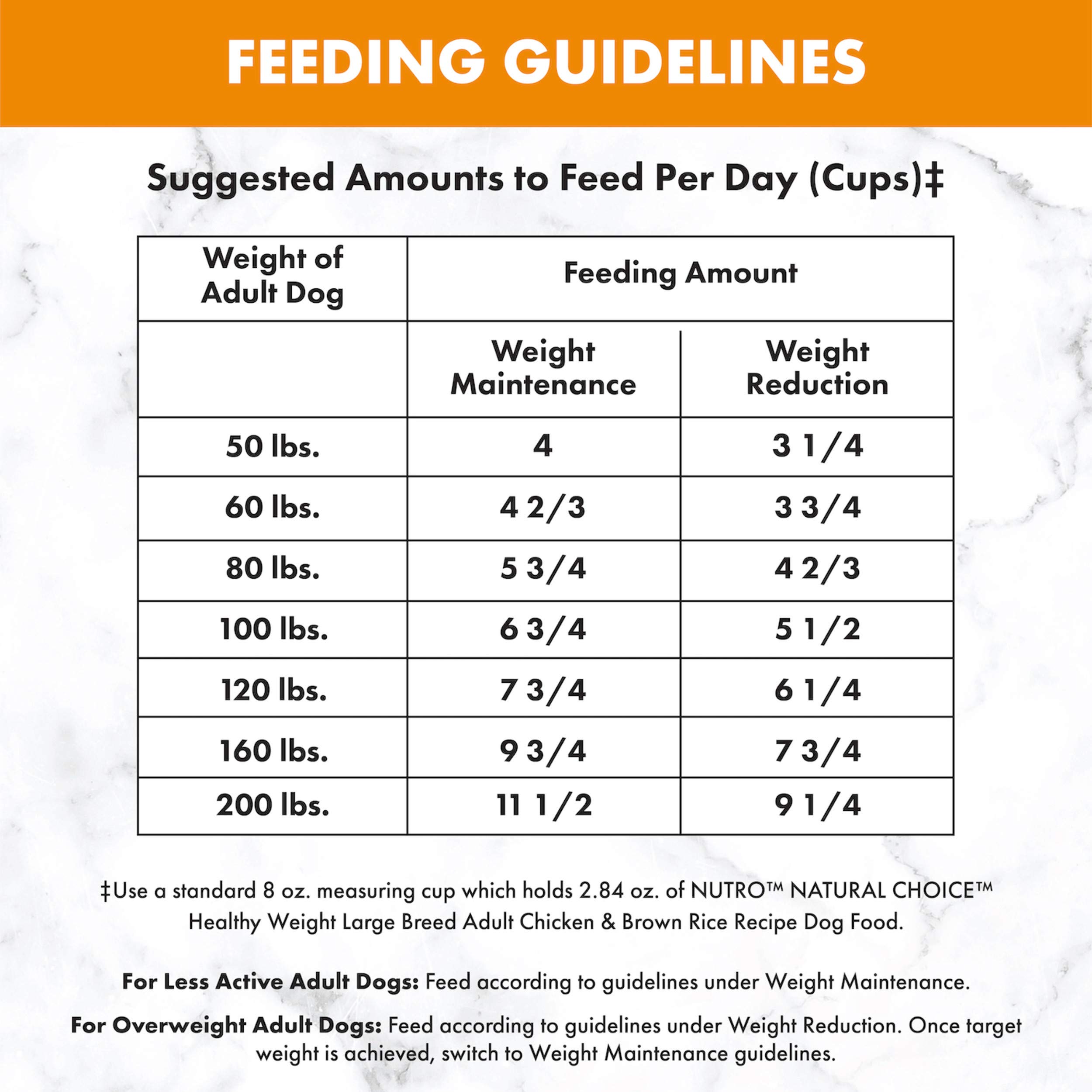 FEEDING GUIDELINES

Suggested Amounts to Feed Per Day (Cups)‡

| Weight of Adult Dog | Feeding Amount | |
|---|---|---|
| | Weight Maintenance | Weight Reduction |
| 50 lbs. | 4 | 3 1/4 |
| 60 lbs. | 4 2/3 | 3 3/4 |
| 80 lbs. | 5 3/4 | 4 2/3 |
| 100 lbs. | 6 3/4 | 5 1/2 |
| 120 lbs. | 7 3/4 | 6 1/4 |
| 160 lbs. | 9 3/4 | 7 3/4 |
| 200 lbs. | 11 1/2 | 9 1/4 |

‡Use a standard 8 oz. measuring cup which holds 2.84 oz. of NUTRO™ NATURAL CHOICE™ Healthy Weight Large Breed Adult Chicken & Brown Rice Recipe Dog Food.

For Less Active Adult Dogs: Feed according to guidelines under Weight Maintenance.

For Overweight Adult Dogs: Feed according to guidelines under Weight Reduction. Once target weight is achieved, switch to Weight Maintenance guidelines.